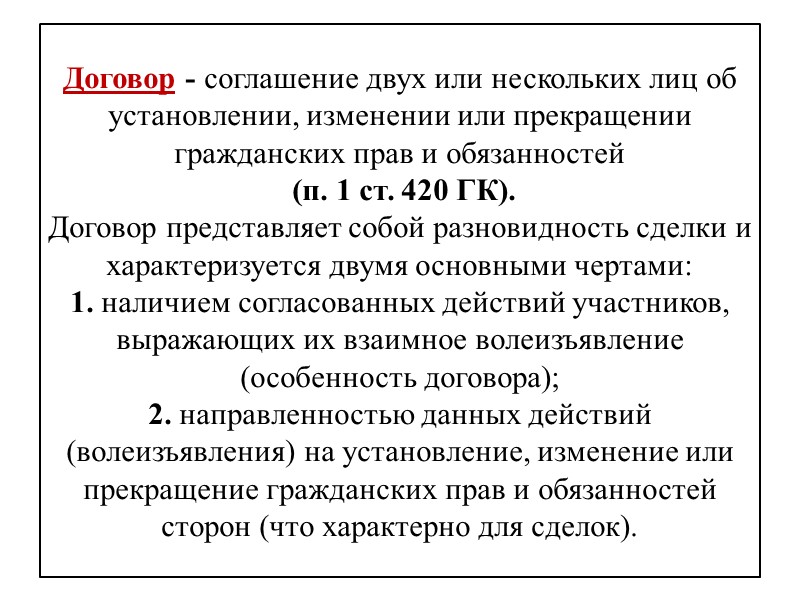 Договор - соглашение двух или нескольких лиц об установлении, изменении или прекращении гражданских прав и обязанностей
(п. 1 ст. 420 ГК).
Договор представляет собой разновидность сделки и характеризуется двумя основными чертами:
1. наличием согласованных действий участников, выражающих их взаимное волеизъявление (особенность договора);
2. направленностью данных действий (волеизъявления) на установление, изменение или прекращение гражданских прав и обязанностей сторон (что характерно для сделок).